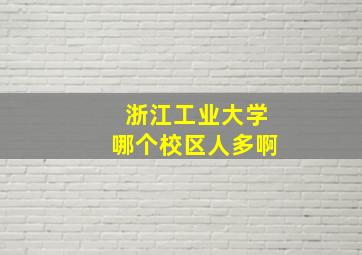 浙江工业大学
哪个校区人多啊